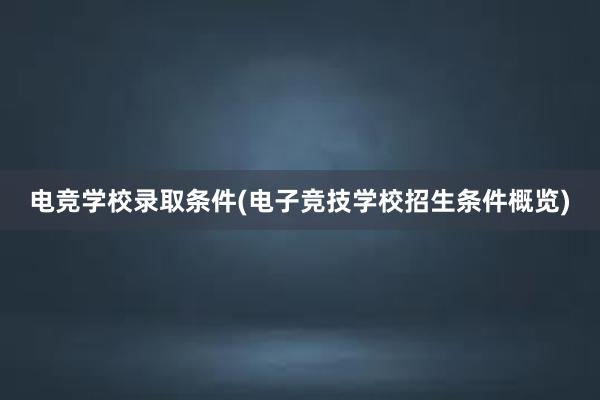 电竞学校录取条件(电子竞技学校招生条件概览)